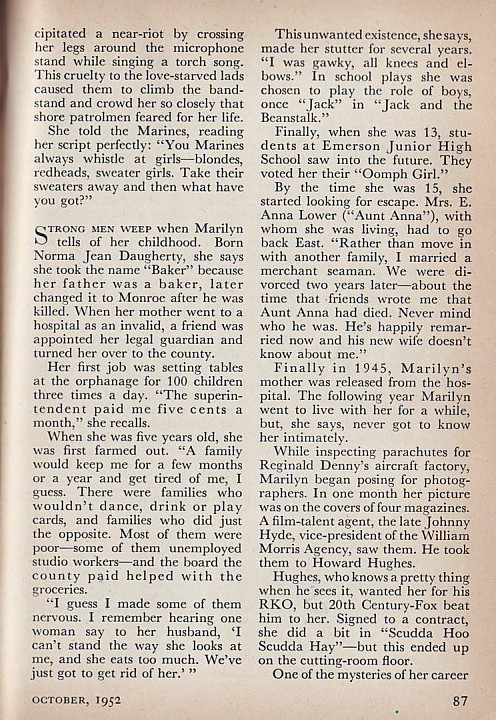 cipitated a near-riot by crossing her legs around the microphone stand while singing a torch song. This cruelty to the love-starved lads caused them to climb the bandstand and crowd her so closely that shore patrolmen feared for her life.

She told the Marines, reading her script perfectly: "You Marines always whistle at girls—blondes, redheads, sweater girls. Take their sweaters away and then what have you got?"

STRONG MEN WEEP when Marilyn tells of her childhood. Born Norma Jean Daugherty, she says she took the name "Baker" because her father was a baker, later changed it to Monroe after he was killed. When her mother went to a hospital as an invalid, a friend was appointed her legal guardian and turned her over to the county.

Her first job was setting tables at the orphanage for 100 children three times a day. "The superintendent paid me five cents a month," she recalls.

When she was five years old, she was first farmed out. "A family would keep me for a few months or a year and get tired of me, I guess. There were families who wouldn't dance, drink or play cards, and families who did just the opposite. Most of them were poor—some of them unemployed studio workers—and the board the county paid helped with the groceries.

"I guess I made some of them nervous. I remember hearing one woman say to her husband, 'I can't stand the way she looks at me, and she eats too much. We've just got to get rid of her.' "

This unwanted existence, she says, made her stutter for several years. "I was gawky, all knees and elbows." In school plays she was chosen to play the role of boys, once "Jack" in "Jack and the Beanstalk."

Finally, when she was 13, students at Emerson Junior High School saw into the future. They voted her their "Oomph Girl."

By the time she was 15, she started looking for escape. Mrs. E. Anna Lower ("Aunt Anna"), with whom she was living, had to go back East. "Rather than move in with another family, I married a merchant seaman. We were divorced two years later—about the time that friends wrote me that Aunt Anna had died. Never mind who he was. He's happily remarried now and his new wife doesn't know about me."

Finally in 1945, Marilyn's mother was released from the hospital. The following year Marilyn went to live with her for a while, but, she says, never got to know her intimately.

While inspecting parachutes for Reginald Denny's aircraft factory, Marilyn began posing for photographers. In one month her picture was on the covers of four magazines. A film-talent agent, the late Johnny Hyde, vice-president of the William Morris Agency, saw them. He took them to Howard Hughes.

Hughes, who knows a pretty thing when he sees it, wanted her for his RKO, but 20th Century-Fox beat him to her. Signed to a contract, she did a bit in "Scudda Hoo Scudda Hay"—but this ended up on the cutting-room floor.

One of the mysteries of her career

OCTOBER, 1952

87